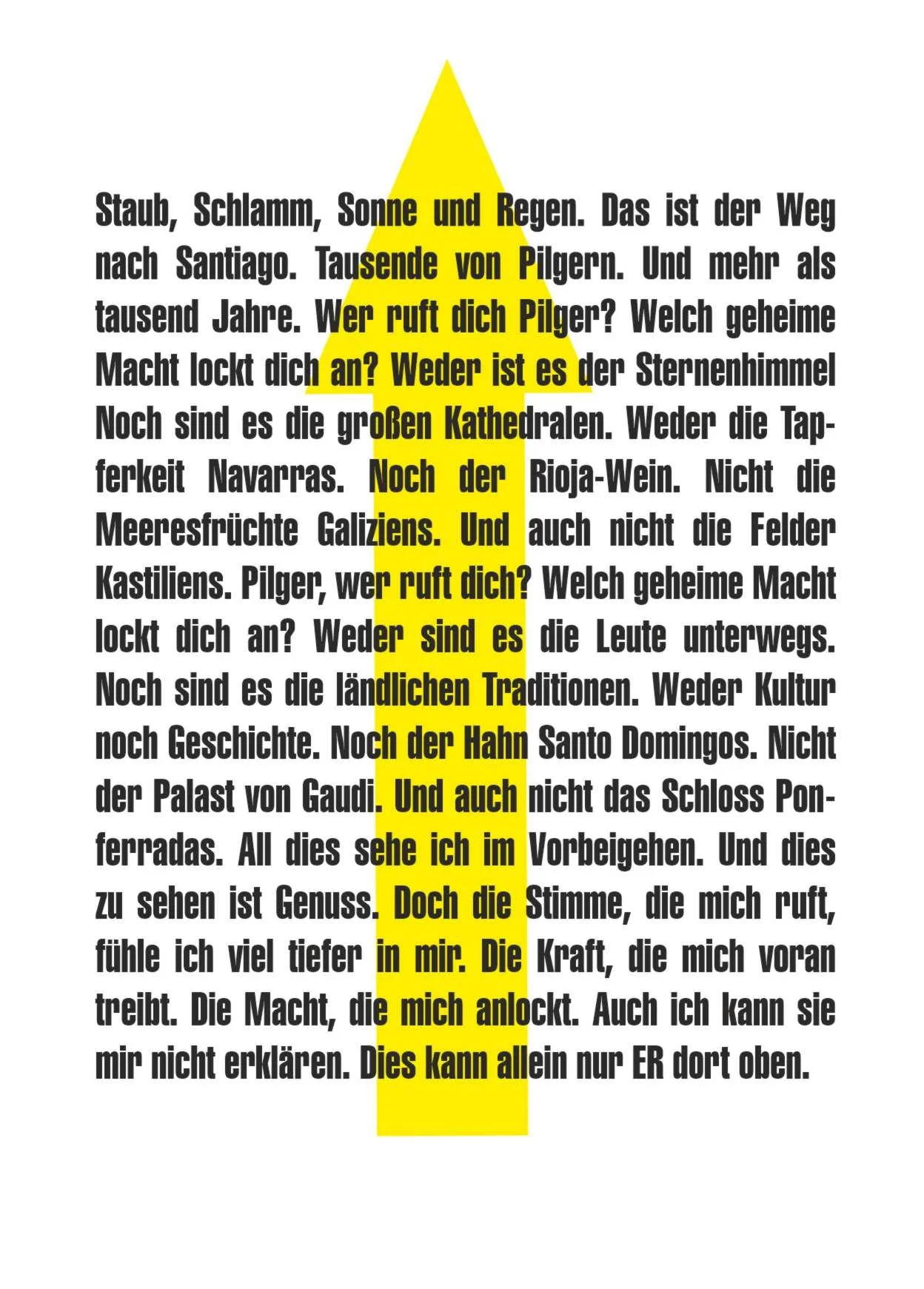 Staub, Schlamm, Sonne und Regen. Das ist der Weg nach Santiago. Tausende von Pilgern. Und mehr als tausend Jahre. Wer ruft dich Pilger? Welch geheime Macht lockt dich an? Weder ist es der Sternenhimmel Noch sind es die großen Kathedralen. Weder die Tapferkeit Navarras. Noch der Rioja-Wein. Nicht die Meeresfrüchte Galiziens. Und auch nicht die Felder Kastiliens. Pilger, wer ruft dich? Welch geheime Macht lockt dich an? Weder sind es die Leute unterwegs. Noch sind es die ländlichen Traditionen. Weder Kultur noch Geschichte. Noch der Hahn Santo Domingos. Nicht der Palast von Gaudi. Und auch nicht das Schloss Ponferradas. All dies sehe ich im Vorbeigehen. Und dies zu sehen ist Genuss. Doch die Stimme, die mich ruft, fühle ich viel tiefer in mir. Die Kraft, die mich voran treibt. Die Macht, die mich anlockt. Auch ich kann sie mir nicht erklären. Dies kann allein nur ER dort oben.